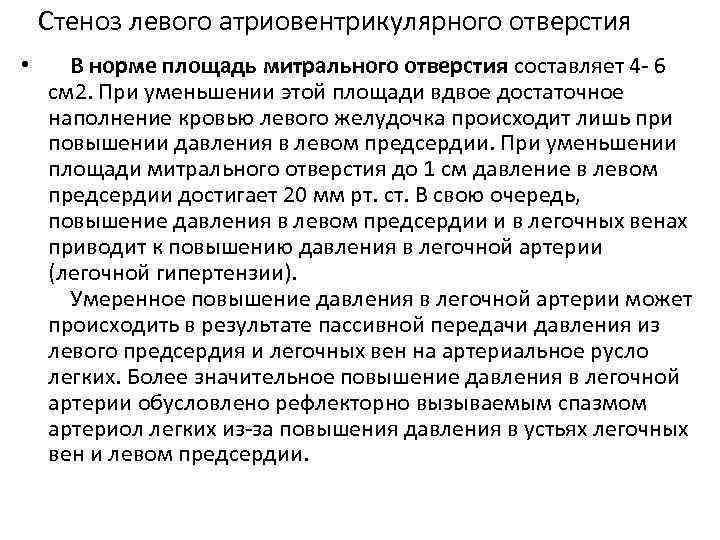 Стеноз левого атриовентрикулярного отверстия

• В норме площадь митрального отверстия составляет 4- 6 см2. При уменьшении этой площади вдвое достаточное наполнение кровью левого желудочка происходит лишь при повышении давления в левом предсердии. При уменьшении площади митрального отверстия до 1 см давление в левом предсердии достигает 20 мм рт. ст. В свою очередь, повышение давления в левом предсердии и в легочных венах приводит к повышению давления в легочной артерии (легочной гипертензии).

Умеренное повышение давления в легочной артерии может происходить в результате пассивной передачи давления из левого предсердия и легочных вен на артериальное русло легких. Более значительное повышение давления в легочной артерии обусловлено рефлекторно вызываемым спазмом артериол легких из-за повышения давления в устьях легочных вен и левом предсердии.